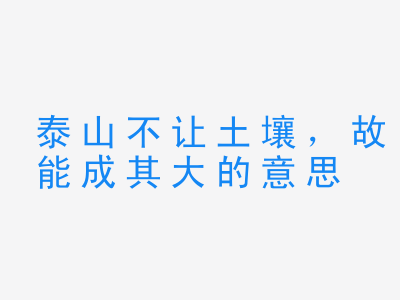 泰山不让土壤，故能成其大的意思